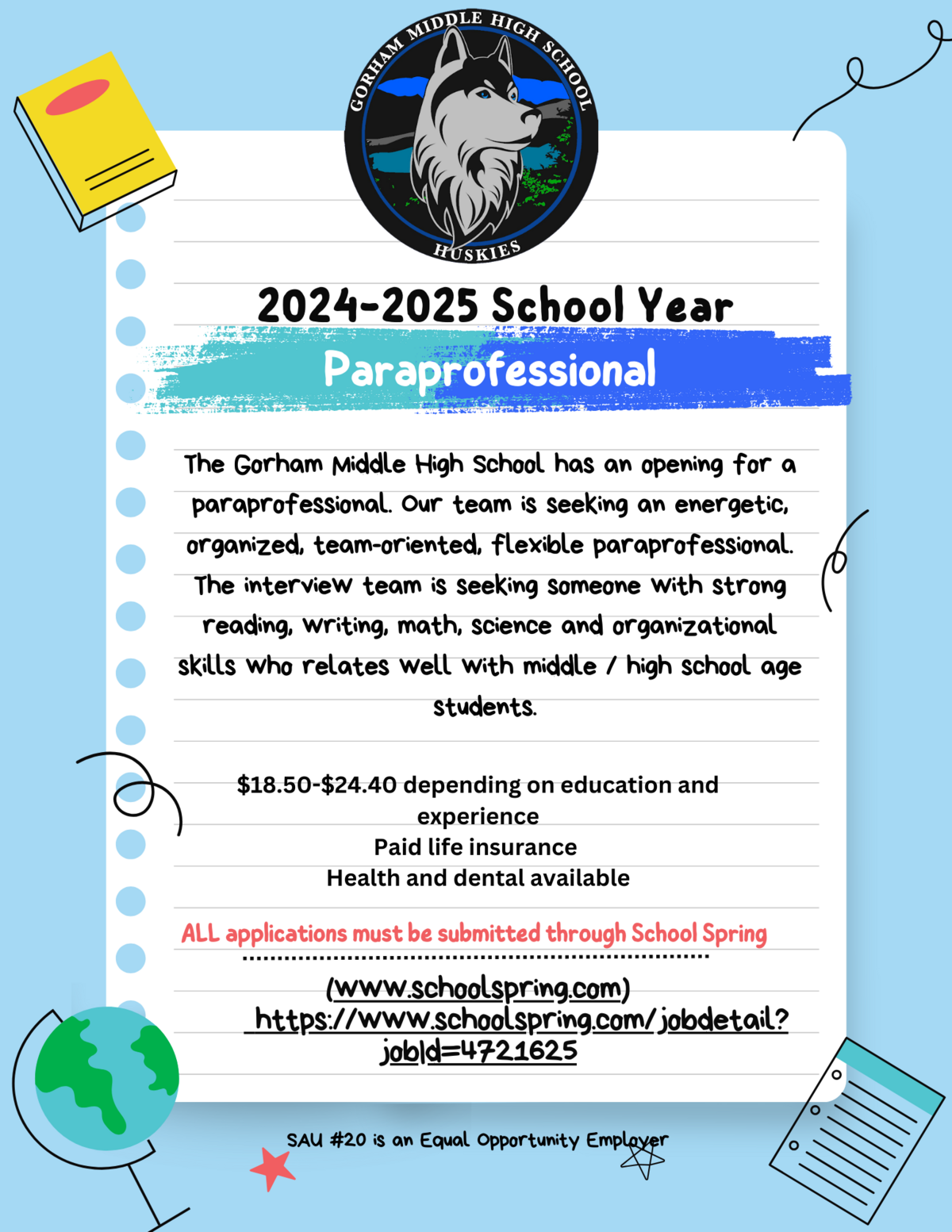 GORHAM MIDDLE HIGH SCHOOL
HUSKIES

2024-2025 School Year

Paraprofessional

The Gorham Middle High School has an opening for a paraprofessional. Our team is seeking an energetic, organized, team-oriented, flexible paraprofessional. The interview team is seeking someone with strong reading, writing, math, science and organizational skills who relates well with middle / high school age students.

\$18.50-\$24.40 depending on education and experience
Paid life insurance
Health and dental available

ALL applications must be submitted through School Spring

(www.schoolspring.com)
https://www.schoolspring.com/jobdetail?jobId=4721625

SAU #20 is an Equal Opportunity Employer